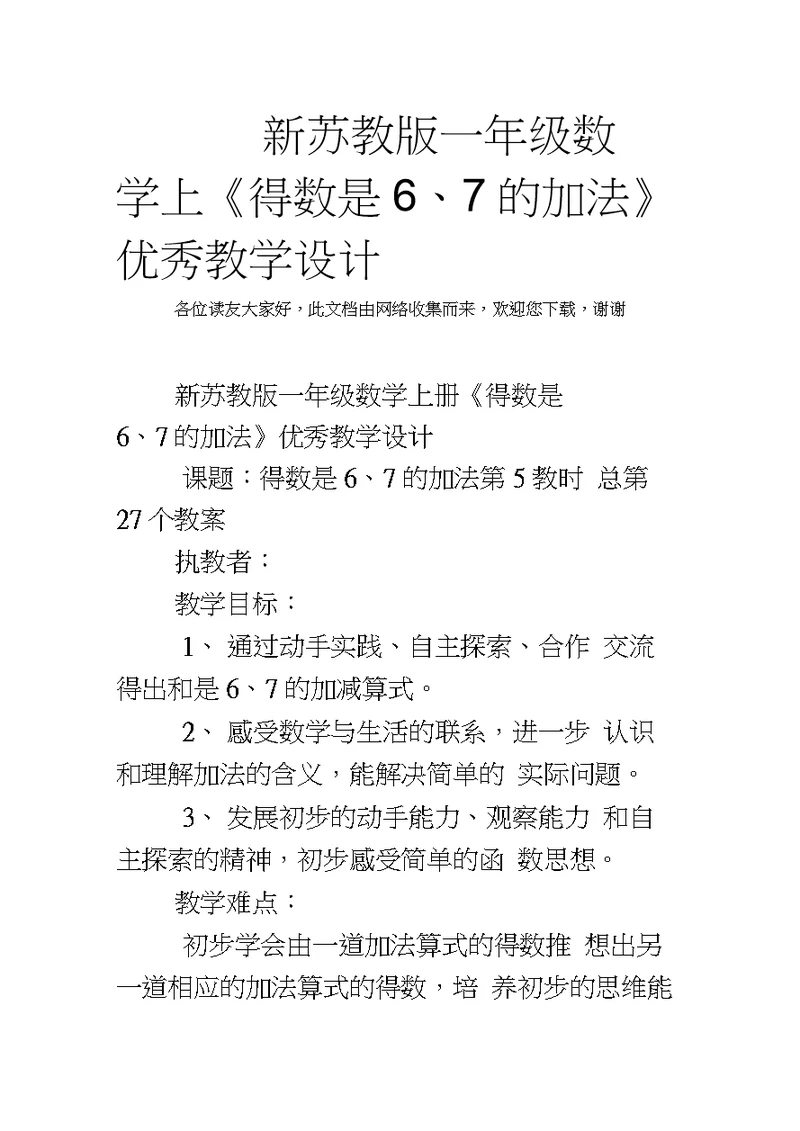 新苏教版一年级数学上《得数是 6、7 的加法》优秀教学设计

各位读友大家好，此文档由网络收集而来，欢迎您下载，谢谢

新苏教版一年级数学上册《得数是 6、7 的加法》优秀教学设计

课题：得数是 6、7 的加法第 5 教时 总第 27 个教案

执教者：

教学目标：

1、 通过动手实践、自主探索、合作 交流得出和是 6、7 的加减算式。

2、 感受数学与生活的联系，进一步 认识和理解加法的含义，能解决简单的 实际问题。

3、 发展初步的动手能力、观察能力 和自主探索的精神，初步感受简单的函 数思想。

教学难点：

初步学会由一道加法算式的得数推 想出另一道相应的加法算式的得数，培 养初步的思维能